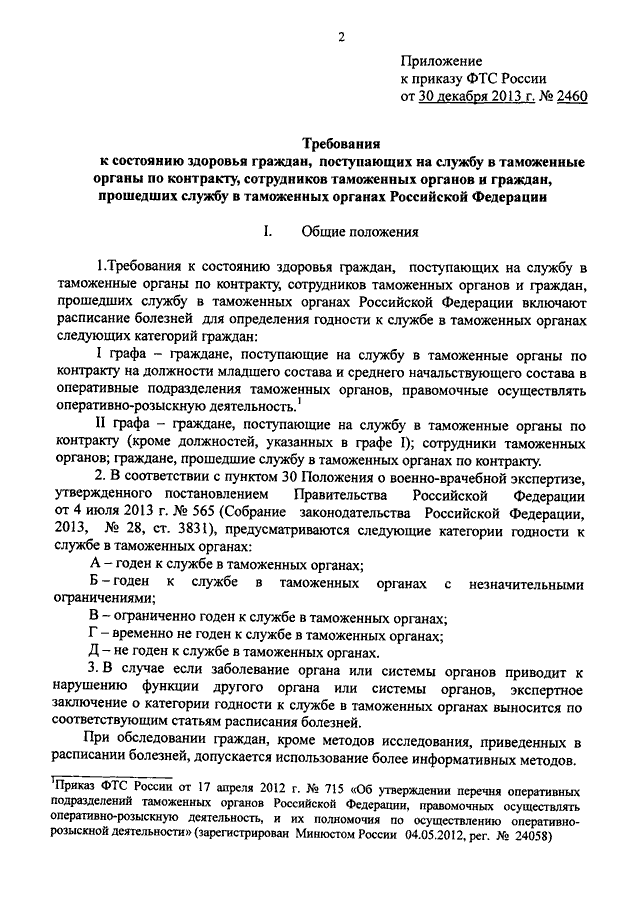 2

Приложение
к приказу ФТС России
от 30 декабря 2013 г. № 2460

Требования
к состоянию здоровья граждан, поступающих на службу в таможенные органы по контракту, сотрудников таможенных органов и граждан, прошедших службу в таможенных органах Российской Федерации

I. Общие положения

1.Требования к состоянию здоровья граждан, поступающих на службу в таможенные органы по контракту, сотрудников таможенных органов и граждан, прошедших службу в таможенных органах Российской Федерации включают расписание болезней для определения годности к службе в таможенных органах следующих категорий граждан:

I графа – граждане, поступающие на службу в таможенные органы по контракту на должности младшего состава и среднего начальствующего состава в оперативные подразделения таможенных органов, правомочные осуществлять оперативно-розыскную деятельность.$^1$

II графа – граждане, поступающие на службу в таможенные органы по контракту (кроме должностей, указанных в графе I); сотрудники таможенных органов; граждане, прошедшие службу в таможенных органах по контракту.

2. В соответствии с пунктом 30 Положения о военно-врачебной экспертизе, утвержденного постановлением Правительства Российской Федерации от 4 июля 2013 г. № 565 (Собрание законодательства Российской Федерации, 2013, № 28, ст. 3831), предусматриваются следующие категории годности к службе в таможенных органах:

А – годен к службе в таможенных органах;

Б – годен к службе в таможенных органах с незначительными ограничениями;

В – ограниченно годен к службе в таможенных органах;

Г – временно не годен к службе в таможенных органах;

Д – не годен к службе в таможенных органах.

3. В случае если заболевание органа или системы органов приводит к нарушению функции другого органа или системы органов, экспертное заключение о категории годности к службе в таможенных органах выносится по соответствующим статьям расписания болезней.

При обследовании граждан, кроме методов исследования, приведенных в расписании болезней, допускается использование более информативных методов.

$^1$Приказ ФТС России от 17 апреля 2012 г. № 715 «Об утверждении перечня оперативных подразделений таможенных органов Российской Федерации, правомочных осуществлять оперативно-розыскную деятельность, и их полномочия по осуществлению оперативно-розыскной деятельности» (зарегистрирован Минюстом России 04.05.2012, рег. № 24058)